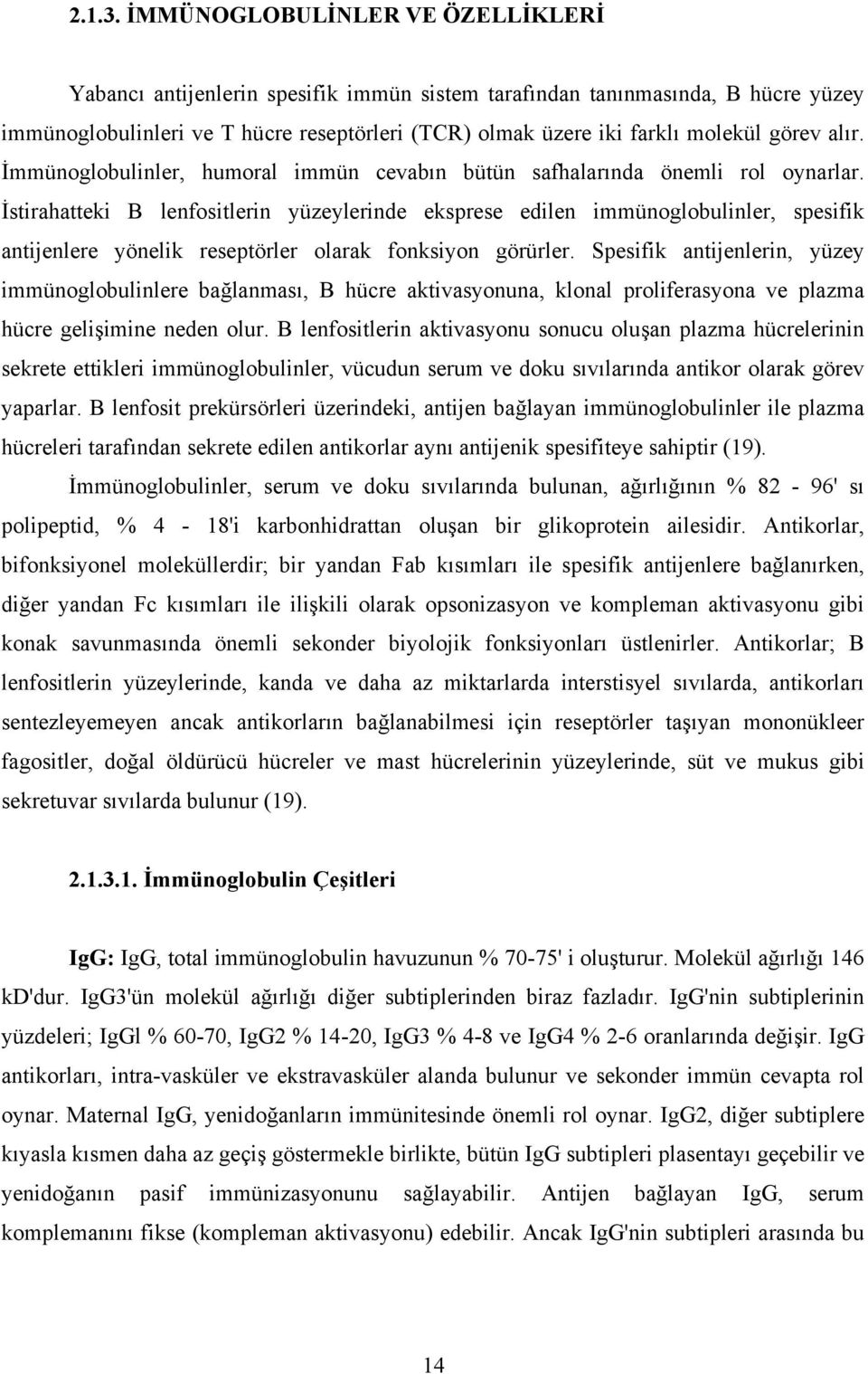 2.1.3. İMMÜNOGLOBULİNLER VE ÖZELLİKLERİ

Yabancı antijenlerin spesifik immün sistem tarafından tanınmasında, B hücre yüzey immünoglobulinleri ve T hücre reseptörleri (TCR) olmak üzere iki farklı molekül görev alır. İmmünoglobulinler, humoral immün cevabın bütün safhalarında önemli rol oynarlar. İstirahatteki B lenfositlerin yüzeylerinde eksprese edilen immünoglobulinler, spesifik antijenlere yönelik reseptörler olarak fonksiyon görürler. Spesifik antijenlerin, yüzey immünoglobulinlere bağlanması, B hücre aktivasyonuna, klonal proliferasyona ve plazma hücre gelişimine neden olur. B lenfositlerin aktivasyonu sonucu oluşan plazma hücrelerinin sekrete ettikleri immünoglobulinler, vücudun serum ve doku sıvılarında antikor olarak görev yaparlar. B lenfosit prekürsörleri üzerindeki, antijen bağlayan immünoglobulinler ile plazma hücreleri tarafından sekrete edilen antikorlar aynı antijenik spesifiteye sahiptir (19).

İmmünoglobulinler, serum ve doku sıvılarında bulunan, ağırlığının % 82 - 96' sı polipeptid, % 4 - 18'i karbonhidrattan oluşan bir glikoprotein ailesidir. Antikorlar, bifonksiyonel moleküllerdir; bir yandan Fab kısımları ile spesifik antijenlere bağlanırken, diğer yandan Fc kısımları ile ilişkili olarak opsonizasyon ve kompleman aktivasyonu gibi konak savunmasında önemli sekonder biyolojik fonksiyonları üstlenirler. Antikorlar; B lenfositlerin yüzeylerinde, kanda ve daha az miktarlarda interstisyel sıvılarda, antikorları sentezleyemeyen ancak antikorların bağlanabilmesi için reseptörler taşıyan mononükleer fagositler, doğal öldürücü hücreler ve mast hücrelerinin yüzeylerinde, süt ve mukus gibi sekretuvar sıvılarda bulunur (19).

2.1.3.1. İmmünoglobulin Çeşitleri

IgG: IgG, total immünoglobulin havuzunun % 70-75' i oluşturur. Molekül ağırlığı 146 kD'dur. IgG3'ün molekül ağırlığı diğer subtiplerinden biraz fazladır. IgG'nin subtiplerinin yüzdeleri; IgGl % 60-70, IgG2 % 14-20, IgG3 % 4-8 ve IgG4 % 2-6 oranlarında değişir. IgG antikorları, intra-vasküler ve ekstravasküler alanda bulunur ve sekonder immün cevapta rol oynar. Maternal IgG, yenidoğanların immünitesinde önemli rol oynar. IgG2, diğer subtiplere kıyasla kısmen daha az geçiş göstermekle birlikte, bütün IgG subtipleri plasentayı geçebilir ve yenidoğanın pasif immünizasyonu sağlayabilir. Antijen bağlayan IgG, serum komplemanını fikse (kompleman aktivasyonu) edebilir. Ancak IgG'nin subtipleri arasında bu

14